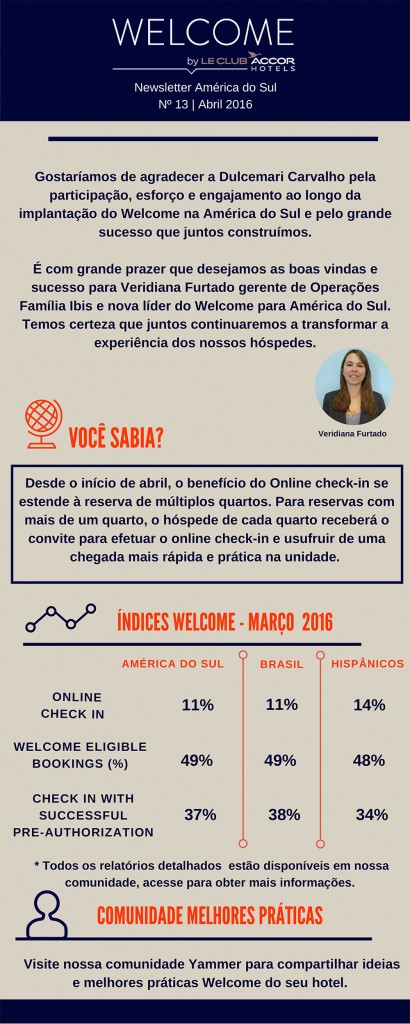 WELCOME
by LE CLUB ACCOR HOTELS

Newsletter América do Sul
Nº 13 | Abril 2016

Gostaríamos de agradecer a Dulcemari Carvalho pela participação, esforço e engajamento ao longo da implantação do Welcome na América do Sul e pelo grande sucesso que juntos construímos.

É com grande prazer que desejamos as boas vindas e sucesso para Veridiana Furtado gerente de Operações Família Ibis e nova líder do Welcome para América do Sul. Temos certeza que juntos continuaremos a transformar a experiência dos nossos hóspedes.

Veridiana Furtado

VOCÊ SABIA?

Desde o início de abril, o benefício do Online check-in se estende à reserva de múltiplos quartos. Para reservas com mais de um quarto, o hóspede de cada quarto receberá o convite para efetuar o online check-in e usufruir de uma chegada mais rápida e prática na unidade.

ÍNDICES WELCOME - MARÇO 2016

|  | AMÉRICA DO SUL | BRASIL | HISPÂNICOS |
|---|---|---|---|
| ONLINE CHECK IN | 11% | 11% | 14% |
| WELCOME ELIGIBLE BOOKINGS (%) | 49% | 49% | 48% |
| CHECK IN WITH SUCCESSFUL PRE-AUTHORIZATION | 37% | 38% | 34% |

* Todos os relatórios detalhados estão disponíveis em nossa comunidade, acesse para obter mais informações.

COMUNIDADE MELHORES PRÁTICAS

Visite nossa comunidade Yammer para compartilhar ideias e melhores práticas Welcome do seu hotel.